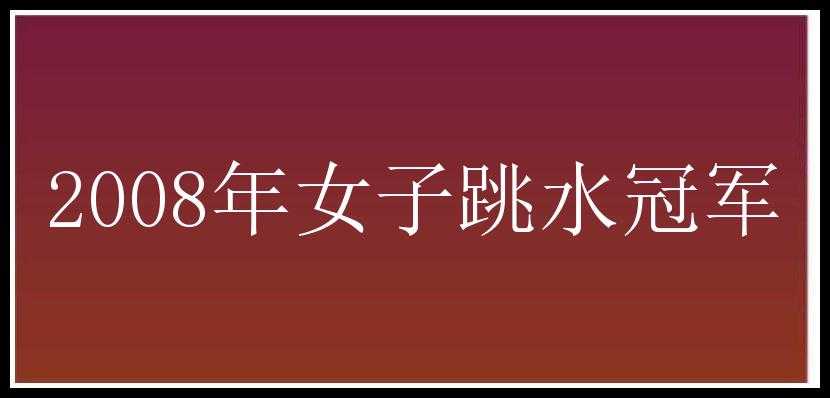 2008年女子跳水冠军